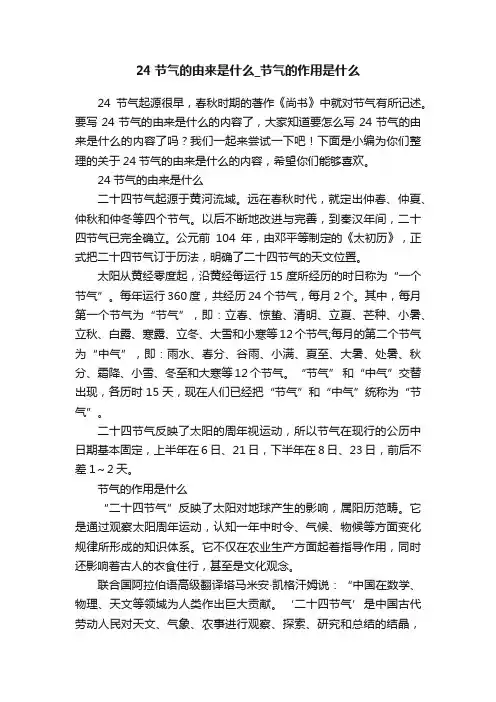 24 节气的由来是什么_节气的作用是什么

24 节气起源很早，春秋时期的著作《尚书》中就对节气有所记述。要写 24 节气的由来是什么的内容了，大家知道要怎么写 24 节气的由来是什么的内容了吗？我们一起来尝试一下吧！下面是小编为你们整理的关于 24 节气的由来是什么的内容，希望你们能够喜欢。

24 节气的由来是什么

二十四节气起源于黄河流域。远在春秋时代，就定出仲春、仲夏、仲秋和仲冬等四个节气。以后不断地改进与完善，到秦汉年间，二十四节气已完全确立。公元前 104 年，由邓平等制定的《太初历》，正式把二十四节气订于历法，明确了二十四节气的天文位置。

太阳从黄经零度起，沿黄经每运行 15 度所经历的时日称为“一个节气”。每年运行 360 度，共经历 24 个节气，每月 2 个。其中，每月第一个节气为“节气”，即：立春、惊蛰、清明、立夏、芒种、小暑、立秋、白露、寒露、立冬、大雪和小寒等 12 个节气;每月的第二个节气为“中气”，即：雨水、春分、谷雨、小满、夏至、大暑、处暑、秋分、霜降、小雪、冬至和大寒等 12 个节气。“节气”和“中气”交替出现，各历时 15 天，现在人们已经把“节气”和“中气”统称为“节气”。

二十四节气反映了太阳的周年视运动，所以节气在现行的公历中日期基本固定，上半年在 6 日、21 日，下半年在 8 日、23 日，前后不差 1～2 天。

节气的作用是什么

“二十四节气”反映了太阳对地球产生的影响，属阳历范畴。它是通过观察太阳周年运动，认知一年中时令、气候、物候等方面变化规律所形成的知识体系。它不仅在农业生产方面起着指导作用，同时还影响着古人的衣食住行，甚至是文化观念。

联合国阿拉伯语高级翻译塔马米安·凯格汗姆说：“中国在数学、物理、天文等领域为人类作出巨大贡献。‘二十四节气’是中国古代劳动人民对天文、气象、农事进行观察、探索、研究和总结的结晶，